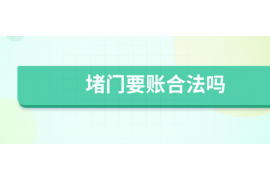 堵门要账合法吗